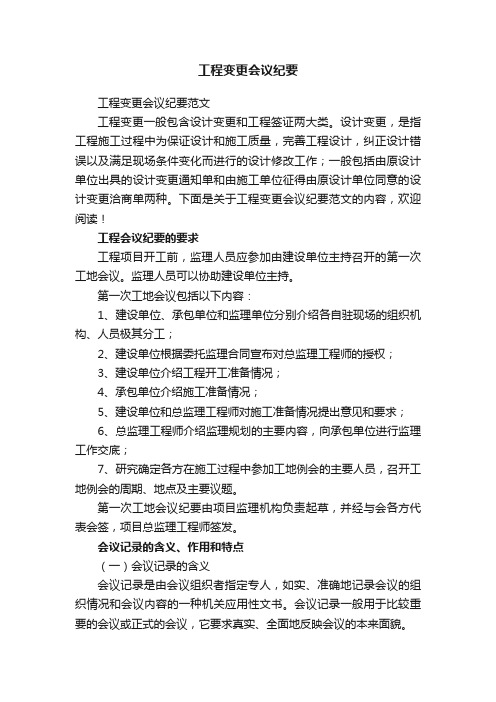 工程变更会议纪要

工程变更会议纪要范文

工程变更一般包含设计变更和工程签证两大类。设计变更，是指工程施工过程中为保证设计和施工质量，完善工程设计，纠正设计错误以及满足现场条件变化而进行的设计修改工作；一般包括由原设计单位出具的设计变更通知单和由施工单位征得由原设计单位同意的设计变更洽商单两种。下面是关于工程变更会议纪要范文的内容，欢迎阅读！

工程会议纪要的要求

工程项目开工前，监理人员应参加由建设单位主持召开的第一次工地会议。监理人员可以协助建设单位主持。

第一次工地会议包括以下内容：

1、建设单位、承包单位和监理单位分别介绍各自驻现场的组织机构、人员极其分工；

2、建设单位根据委托监理合同宣布对总监理工程师的授权；

3、建设单位介绍工程开工准备情况；

4、承包单位介绍施工准备情况；

5、建设单位和总监理工程师对施工准备情况提出意见和要求；

6、总监理工程师介绍监理规划的主要内容，向承包单位进行监理工作交底；

7、研究确定各方在施工过程中参加工地例会的主要人员，召开工地例会的周期、地点及主要议题。

第一次工地会议纪要由项目监理机构负责起草，并经与会各方代表会签，项目总监理工程师签发。

会议记录的含义、作用和特点

（一）会议记录的含义

会议记录是由会议组织者指定专人，如实、准确地记录会议的组织情况和会议内容的一种机关应用性文书。会议记录一般用于比较重要的会议或正式的会议，它要求真实、全面地反映会议的本来面貌。